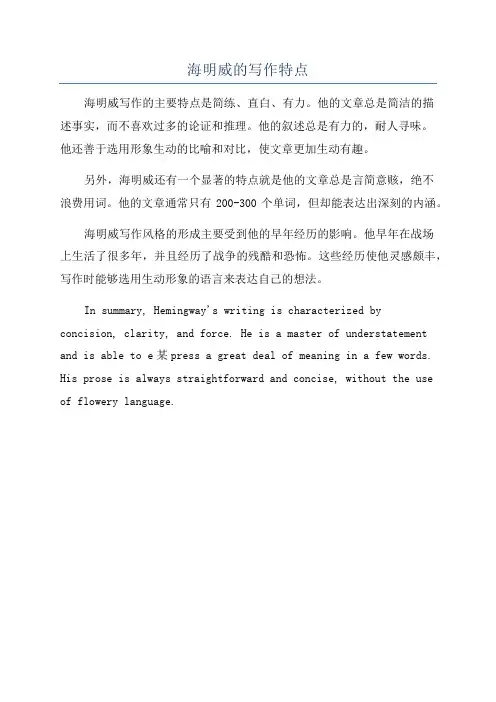 海明威的写作特点

海明威写作的主要特点是简练、直白、有力。他的文章总是简洁的描述事实，而不喜欢过多的论证和推理。他的叙述总是有力的，耐人寻味。他还善于选用形象生动的比喻和对比，使文章更加生动有趣。

另外，海明威还有一个显著的特点就是他的文章总是言简意赅，绝不浪费用词。他的文章通常只有 200-300 个单词，但却能表达出深刻的内涵。

海明威写作风格的形成主要受到他的早年经历的影响。他早年在战场上生活了很多年，并且经历了战争的残酷和恐怖。这些经历使他灵感颇丰，写作时能够选用生动形象的语言来表达自己的想法。

In summary, Hemingway's writing is characterized by concision, clarity, and force. He is a master of understatement and is able to e某press a great deal of meaning in a few words. His prose is always straightforward and concise, without the use of flowery language.